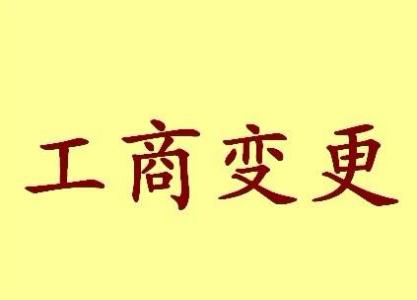 工商变更